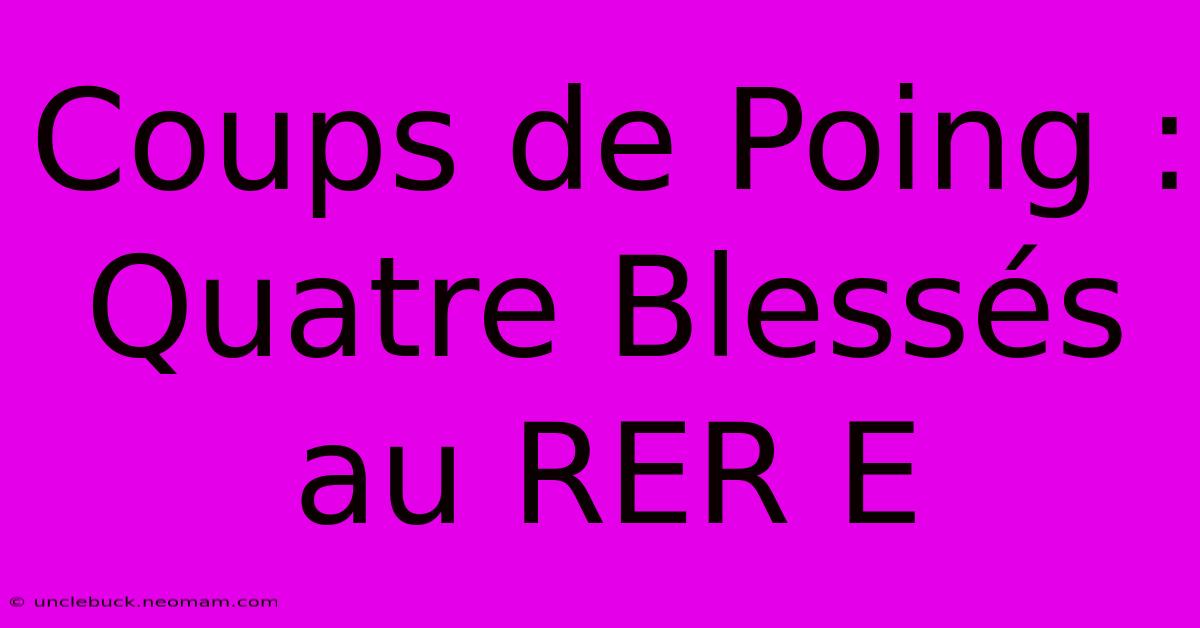 Coups de Poing : Quatre Blessés au RER E

© unclebuck.neomam.com